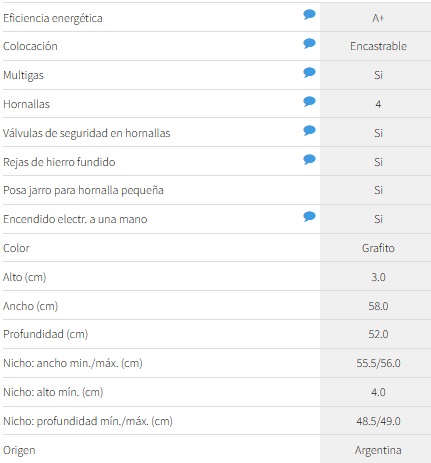 | | |
|---|---|
| Eficiencia energética | A+ |
| Colocación | Encastrable |
| Multigas | Si |
| Hornallas | 4 |
| Válvulas de seguridad en hornallas | Si |
| Rejas de hierro fundido | Si |
| Posa jarro para hornalla pequeña | Si |
| Encendido electr. a una mano | Si |
| Color | Grafito |
| Alto (cm) | 3.0 |
| Ancho (cm) | 58.0 |
| Profundidad (cm) | 52.0 |
| Nicho: ancho min./máx. (cm) | 55.5/56.0 |
| Nicho: alto mín. (cm) | 4.0 |
| Nicho: profundidad mín./máx. (cm) | 48.5/49.0 |
| Origen | Argentina |